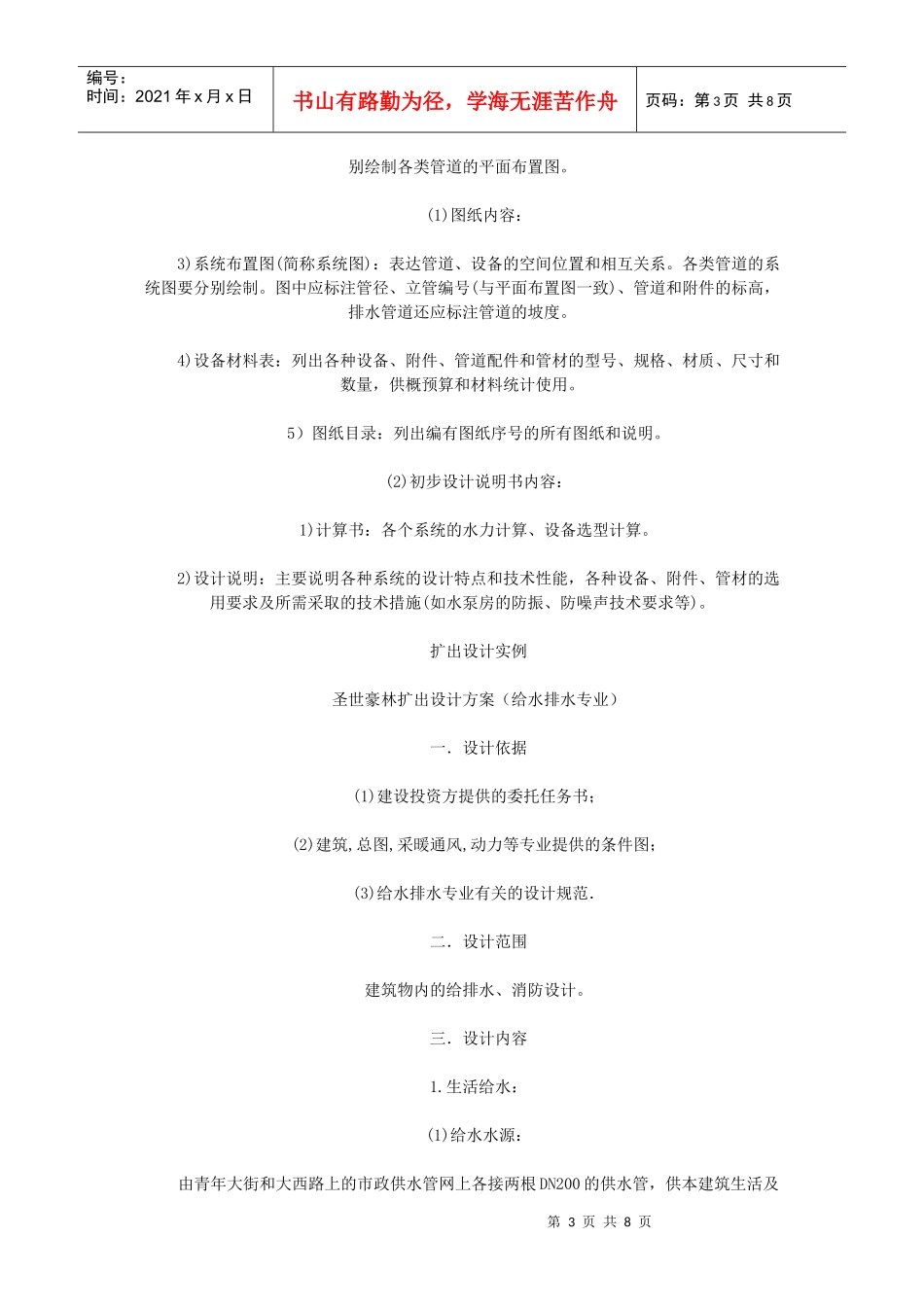 编号：
时间：2021 年 x 月 x 日

书山有路勤为径，学海无涯苦作舟

页码：第 3 页 共 8 页

别绘制各类管道的平面布置图。

(1)图纸内容：

3)系统布置图(简称系统图)：表达管道、设备的空间位置和相互关系。各类管道的系统图要分别绘制。图中应标注管径、立管编号(与平面布置图一致)、管道和附件的标高，排水管道还应标注管道的坡度。

4)设备材料表：列出各种设备、附件、管道配件和管材的型号、规格、材质、尺寸和数量，供概预算和材料统计使用。

5）图纸目录：列出编有图纸序号的所有图纸和说明。

(2)初步设计说明书内容：

1)计算书：各个系统的水力计算、设备选型计算。

2)设计说明：主要说明各种系统的设计特点和技术性能，各种设备、附件、管材的选用要求及所需采取的技术措施(如水泵房的防振、防噪声技术要求等)。

扩出设计实例

圣世豪林扩出设计方案（给水排水专业）

一. 设计依据

(1)建设投资方提供的委托任务书;

(2)建筑,总图,采暖通风,动力等专业提供的条件图;

(3)给水排水专业有关的设计规范.

二. 设计范围

建筑物内的给排水、消防设计。

三. 设计内容

1.生活给水：

(1)给水水源：

由青年大街和大西路上的市政供水管网上各接两根 DN200 的供水管，供本建筑生活及

第 3 页 共 8 页